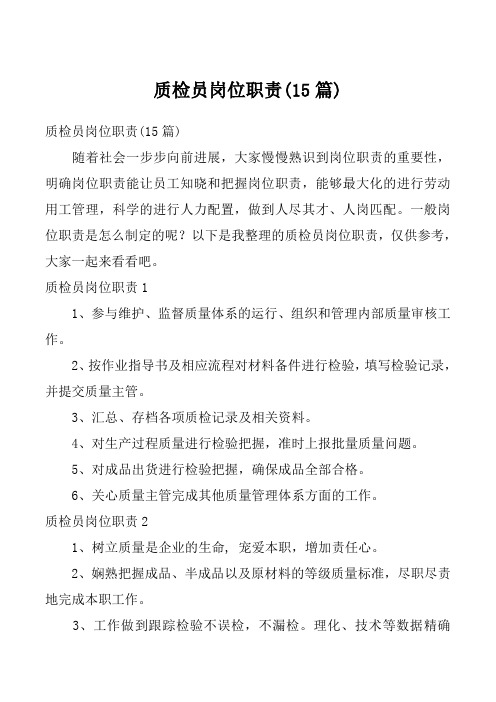 质检员岗位职责(15篇)

质检员岗位职责(15篇)

随着社会一步步向前进展，大家慢慢熟识到岗位职责的重要性，明确岗位职责能让员工知晓和把握岗位职责，能够最大化的进行劳动用工管理，科学的进行人力配置，做到人尽其才、人岗匹配。一般岗位职责是怎么制定的呢？以下是我整理的质检员岗位职责，仅供参考，大家一起来看看吧。

质检员岗位职责1

1、参与维护、监督质量体系的运行、组织和管理内部质量审核工作。

2、按作业指导书及相应流程对材料备件进行检验，填写检验记录，并提交质量主管。

3、汇总、存档各项质检记录及相关资料。

4、对生产过程质量进行检验把握，准时上报批量质量问题。

5、对成品出货进行检验把握，确保成品全部合格。

6、关心质量主管完成其他质量管理体系方面的工作。

质检员岗位职责2

1、树立质量是企业的生命，宠爱本职，增加责任心。

2、娴熟把握成品、半成品以及原材料的等级质量标准，尽职尽责地完成本职工作。

3、工作做到跟踪检验不误检，不漏检。理化、技术等数据精确